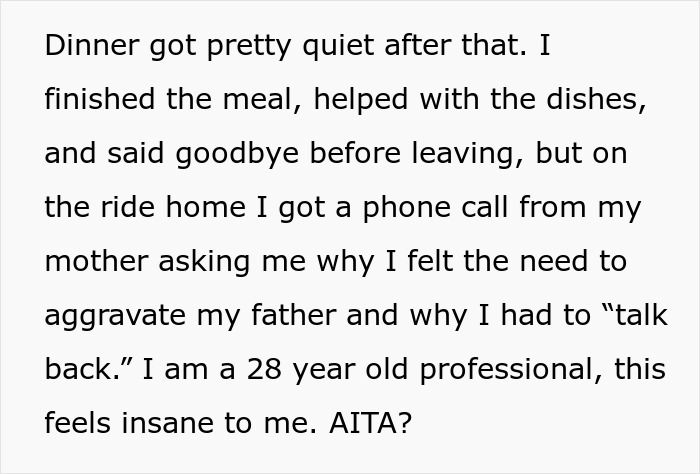 Dinner got pretty quiet after that. I finished the meal, helped with the dishes, and said goodbye before leaving, but on the ride home I got a phone call from my mother asking me why I felt the need to aggravate my father and why I had to “talk back.” I am a 28 year old professional, this feels insane to me. AITA?